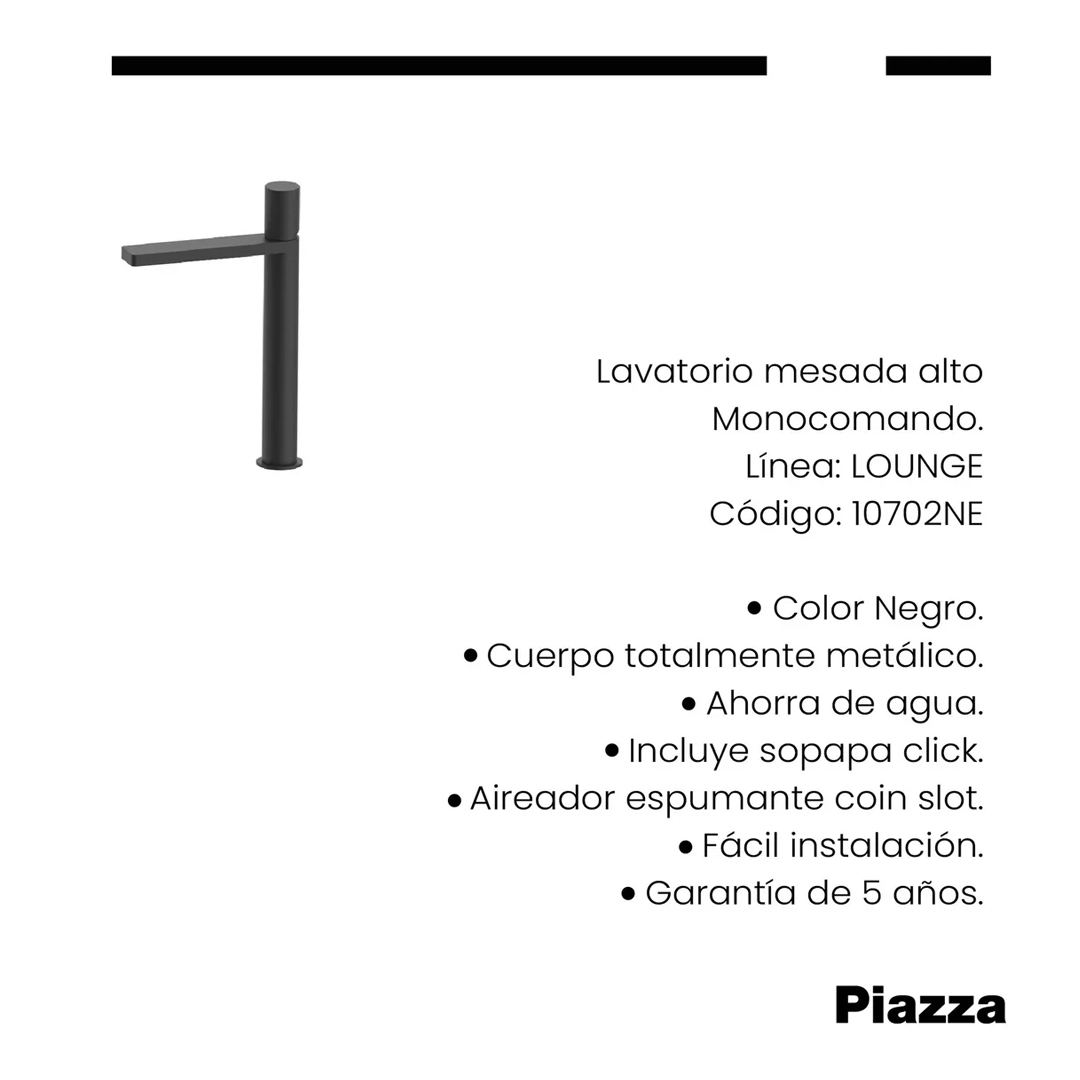 Lavatorio mesada alto
Monocomando.
Línea: LOUNGE
Código: 10702NE

• Color Negro.
• Cuerpo totalmente metálico.
• Ahorra de agua.
• Incluye sopapa click.
• Aireador espumante coin slot.
• Fácil instalación.
• Garantía de 5 años.

Piazza